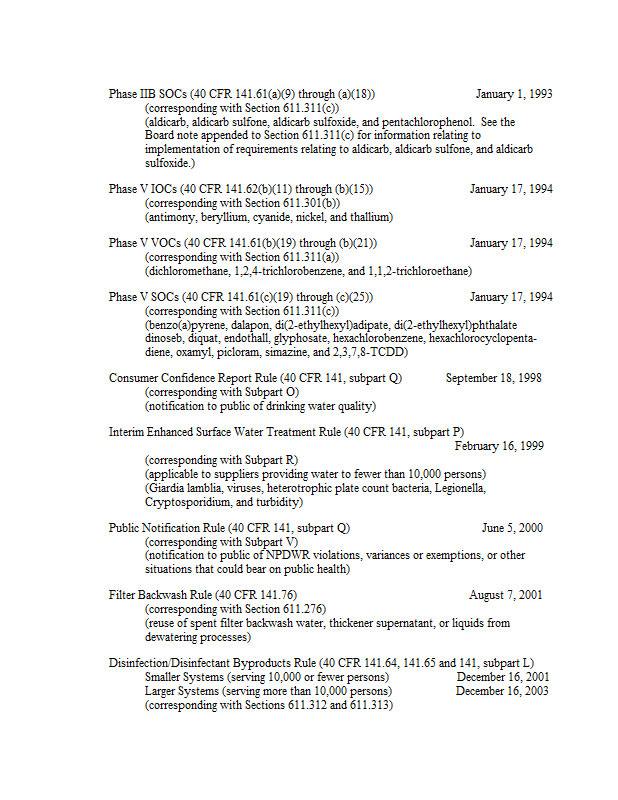 Phase IIB SOCs (40 CFR 141.61(a)(9) through (a)(18)) January 1, 1993
(corresponding with Section 611.311(c))
(aldicarb, aldicarb sulfone, aldicarb sulfoxide, and pentachlorophenol. See the Board note appended to Section 611.311(c) for information relating to implementation of requirements relating to aldicarb, aldicarb sulfone, and aldicarb sulfoxide.)

Phase V IOCs (40 CFR 141.62(b)(11) through (b)(15)) January 17, 1994
(corresponding with Section 611.301(b))
(antimony, beryllium, cyanide, nickel, and thallium)

Phase V VOCs (40 CFR 141.61(b)(19) through (b)(21)) January 17, 1994
(corresponding with Section 611.311(a))
(dichloromethane, 1,2,4-trichlorobenzene, and 1,1,2-trichloroethane)

Phase V SOCs (40 CFR 141.61(c)(19) through (c)(25)) January 17, 1994
(corresponding with Section 611.311(c))
(benzo(a)pyrene, dalapon, di(2-ethylhexyl)adipate, di(2-ethylhexyl)phthalate dinoseb, diquat, endothall, glyphosate, hexachlorobenzene, hexachlorocyclopentadiene, oxamyl, picloram, simazine, and 2,3,7,8-TCDD)

Consumer Confidence Report Rule (40 CFR 141, subpart Q) September 18, 1998
(corresponding with Subpart O)
(notification to public of drinking water quality)

Interim Enhanced Surface Water Treatment Rule (40 CFR 141, subpart P)
February 16, 1999
(corresponding with Subpart R)
(applicable to suppliers providing water to fewer than 10,000 persons)
(Giardia lamblia, viruses, heterotrophic plate count bacteria, Legionella, Cryptosporidium, and turbidity)

Public Notification Rule (40 CFR 141, subpart Q) June 5, 2000
(corresponding with Subpart V)
(notification to public of NPDWR violations, variances or exemptions, or other situations that could bear on public health)

Filter Backwash Rule (40 CFR 141.76) August 7, 2001
(corresponding with Section 611.276)
(reuse of spent filter backwash water, thickener supernatant, or liquids from dewatering processes)

Disinfection/Disinfectant Byproducts Rule (40 CFR 141.64, 141.65 and 141, subpart L)
Smaller Systems (serving 10,000 or fewer persons) December 16, 2001
Larger Systems (serving more than 10,000 persons) December 16, 2003
(corresponding with Sections 611.312 and 611.313)